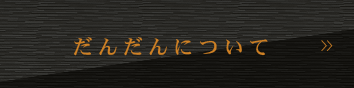 だんだんについて »